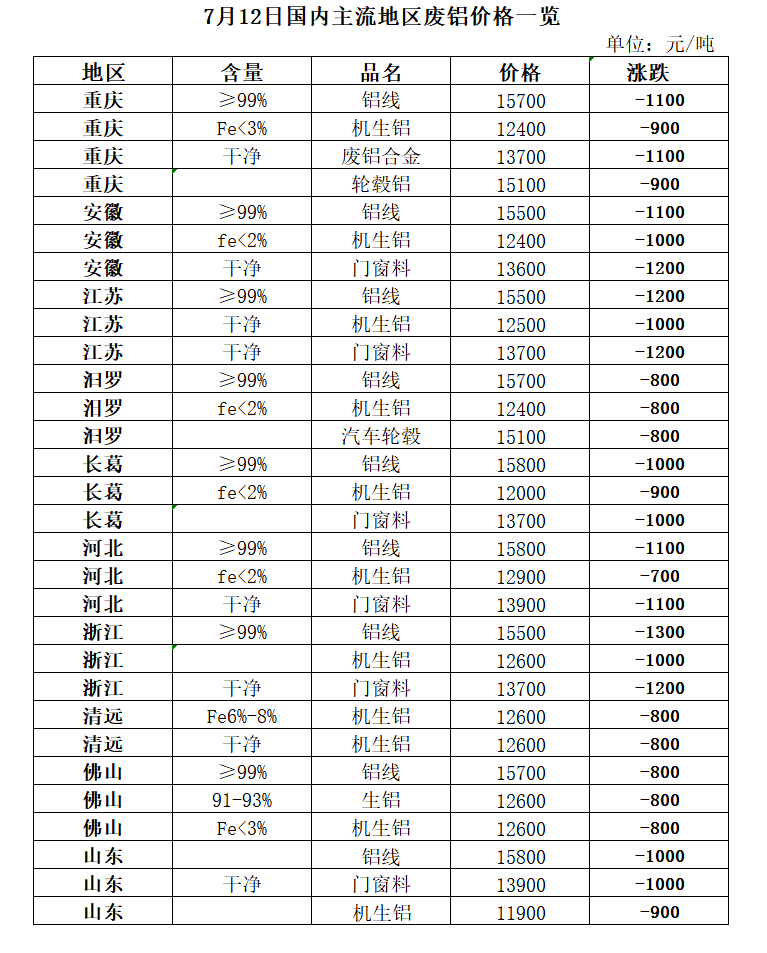 7月12日国内主流地区废铝价格一览

单位：元/吨

| 地区 | 含量 | 品名 | 价格 | 涨跌 |
|---|---|---|---|---|
| 重庆 | ≥99% | 铝线 | 15700 | -1100 |
| 重庆 | Fe<3% | 机生铝 | 12400 | -900 |
| 重庆 | 干净 | 废铝合金 | 13700 | -1100 |
| 重庆 |  | 轮毂铝 | 15100 | -900 |
| 安徽 | ≥99% | 铝线 | 15500 | -1100 |
| 安徽 | fe<2% | 机生铝 | 12400 | -1000 |
| 安徽 | 干净 | 门窗料 | 13600 | -1200 |
| 江苏 | ≥99% | 铝线 | 15500 | -1200 |
| 江苏 | 干净 | 机生铝 | 12500 | -1000 |
| 江苏 | 干净 | 门窗料 | 13700 | -1200 |
| 汨罗 | ≥99% | 铝线 | 15700 | -800 |
| 汨罗 | fe<2% | 机生铝 | 12400 | -800 |
| 汨罗 |  | 汽车轮毂 | 15100 | -800 |
| 长葛 | ≥99% | 铝线 | 15800 | -1000 |
| 长葛 | fe<2% | 机生铝 | 12000 | -900 |
| 长葛 |  | 门窗料 | 13700 | -1000 |
| 河北 | ≥99% | 铝线 | 15800 | -1100 |
| 河北 | fe<2% | 机生铝 | 12900 | -700 |
| 河北 | 干净 | 门窗料 | 13900 | -1100 |
| 浙江 | ≥99% | 铝线 | 15500 | -1300 |
| 浙江 |  | 机生铝 | 12600 | -1000 |
| 浙江 | 干净 | 门窗料 | 13700 | -1200 |
| 清远 | Fe6%-8% | 机生铝 | 12600 | -800 |
| 清远 | 干净 | 机生铝 | 12600 | -800 |
| 佛山 | ≥99% | 铝线 | 15700 | -800 |
| 佛山 | 91-93% | 生铝 | 12600 | -800 |
| 佛山 | Fe<3% | 机生铝 | 12600 | -800 |
| 山东 |  | 铝线 | 15800 | -1000 |
| 山东 | 干净 | 门窗料 | 13900 | -1000 |
| 山东 |  | 机生铝 | 11900 | -900 |